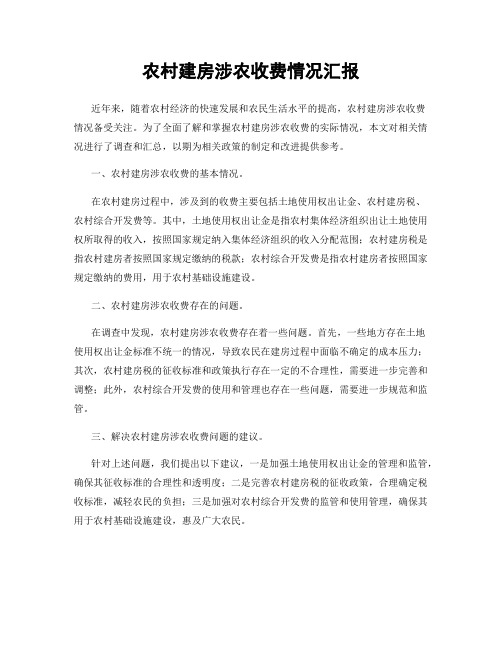 农村建房涉农收费情况汇报

近年来，随着农村经济的快速发展和农民生活水平的提高，农村建房涉农收费情况备受关注。为了全面了解和掌握农村建房涉农收费的实际情况，本文对相关情况进行了调查和汇总，以期为相关政策的制定和改进提供参考。

一、农村建房涉农收费的基本情况。

在农村建房过程中，涉及到的收费主要包括土地使用权出让金、农村建房税、农村综合开发费等。其中，土地使用权出让金是指农村集体经济组织出让土地使用权所取得的收入，按照国家规定纳入集体经济组织的收入分配范围；农村建房税是指农村建房者按照国家规定缴纳的税款；农村综合开发费是指农村建房者按照国家规定缴纳的费用，用于农村基础设施建设。

二、农村建房涉农收费存在的问题。

在调查中发现，农村建房涉农收费存在着一些问题。首先，一些地方存在土地使用权出让金标准不统一的情况，导致农民在建房过程中面临不确定的成本压力；其次，农村建房税的征收标准和政策执行存在一定的不合理性，需要进一步完善和调整；此外，农村综合开发费的使用和管理也存在一些问题，需要进一步规范和监管。

三、解决农村建房涉农收费问题的建议。

针对上述问题，我们提出以下建议，一是加强土地使用权出让金的管理和监管，确保其征收标准的合理性和透明度；二是完善农村建房税的征收政策，合理确定税收标准，减轻农民的负担；三是加强对农村综合开发费的监管和使用管理，确保其用于农村基础设施建设，惠及广大农民。